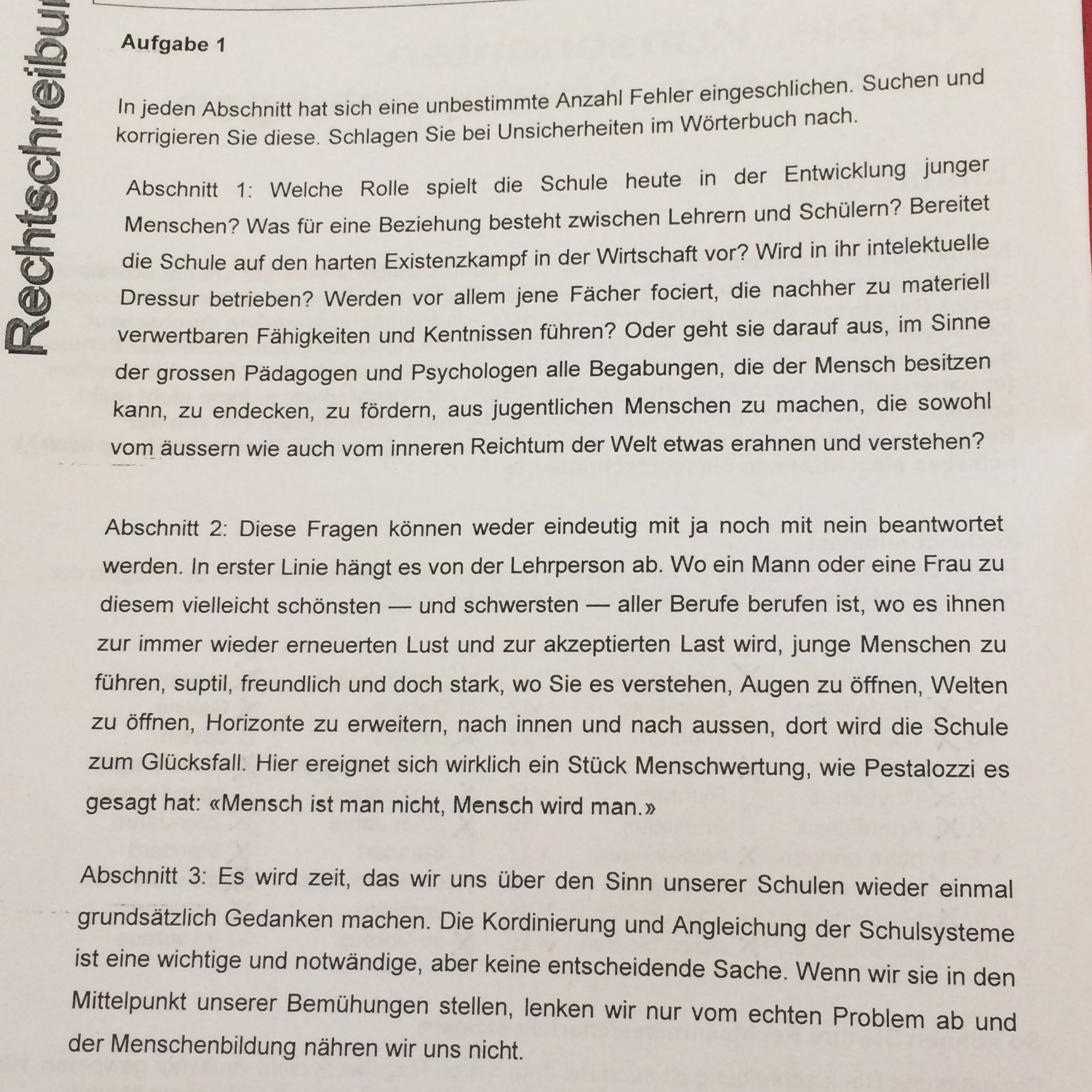 Rechtschreibu

Aufgabe 1

In jeden Abschnitt hat sich eine unbestimmte Anzahl Fehler eingeschlichen. Suchen und korrigieren Sie diese. Schlagen Sie bei Unsicherheiten im Wörterbuch nach.

Abschnitt 1: Welche Rolle spielt die Schule heute in der Entwicklung junger Menschen? Was für eine Beziehung besteht zwischen Lehrern und Schülern? Bereitet die Schule auf den harten Existenzkampf in der Wirtschaft vor? Wird in ihr intelektuelle Dressur betrieben? Werden vor allem jene Fächer fociert, die nachher zu materiell verwertbaren Fähigkeiten und Kentnissen führen? Oder geht sie darauf aus, im Sinne der grossen Pädagogen und Psychologen alle Begabungen, die der Mensch besitzen kann, zu endecken, zu fördern, aus jugentlichen Menschen zu machen, die sowohl vom äussern wie auch vom inneren Reichtum der Welt etwas erahnen und verstehen?

Abschnitt 2: Diese Fragen können weder eindeutig mit ja noch mit nein beantwortet werden. In erster Linie hängt es von der Lehrperson ab. Wo ein Mann oder eine Frau zu diesem vielleicht schönsten — und schwersten — aller Berufe berufen ist, wo es ihnen zur immer wieder erneuerten Lust und zur akzeptierten Last wird, junge Menschen zu führen, suptil, freundlich und doch stark, wo Sie es verstehen, Augen zu öffnen, Welten zu öffnen, Horizonte zu erweitern, nach innen und nach aussen, dort wird die Schule zum Glücksfall. Hier ereignet sich wirklich ein Stück Menschwertung, wie Pestalozzi es gesagt hat: «Mensch ist man nicht, Mensch wird man.»

Abschnitt 3: Es wird zeit, das wir uns über den Sinn unserer Schulen wieder einmal grundsätzlich Gedanken machen. Die Kordinierung und Angleichung der Schulsysteme ist eine wichtige und notwändige, aber keine entscheidende Sache. Wenn wir sie in den Mittelpunkt unserer Bemühungen stellen, lenken wir nur vom echten Problem ab und der Menschenbildung nähren wir uns nicht.